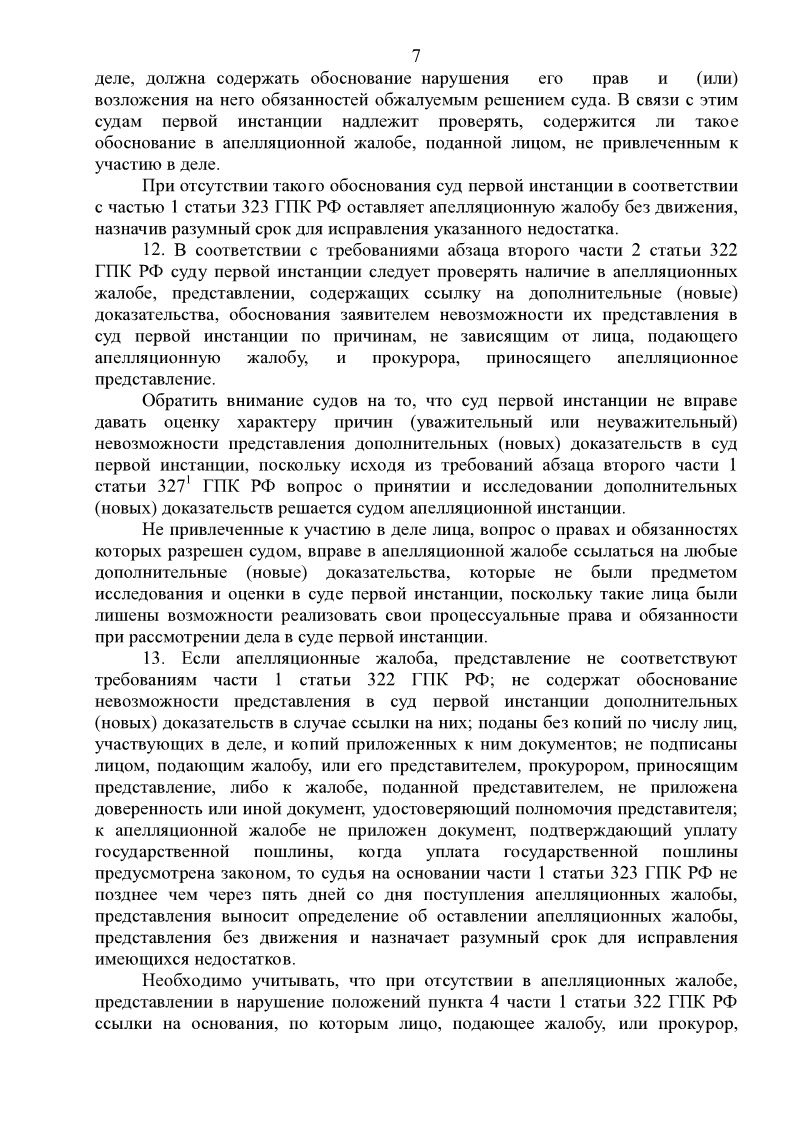 7

деле, должна содержать обоснование нарушения его прав и (или) возложения на него обязанностей обжалуемым решением суда. В связи с этим судам первой инстанции надлежит проверять, содержится ли такое обоснование в апелляционной жалобе, поданной лицом, не привлеченным к участию в деле.

При отсутствии такого обоснования суд первой инстанции в соответствии с частью 1 статьи 323 ГПК РФ оставляет апелляционную жалобу без движения, назначив разумный срок для исправления указанного недостатка.

12. В соответствии с требованиями абзаца второго части 2 статьи 322 ГПК РФ суду первой инстанции следует проверять наличие в апелляционных жалобе, представлении, содержащих ссылку на дополнительные (новые) доказательства, обоснования заявителем невозможности их представления в суд первой инстанции по причинам, не зависящим от лица, подающего апелляционную жалобу, и прокурора, приносящего апелляционное представление.

Обратить внимание судов на то, что суд первой инстанции не вправе давать оценку характеру причин (уважительный или неуважительный) невозможности представления дополнительных (новых) доказательств в суд первой инстанции, поскольку исходя из требований абзаца второго части 1 статьи $327^1$ ГПК РФ вопрос о принятии и исследовании дополнительных (новых) доказательств решается судом апелляционной инстанции.

Не привлеченные к участию в деле лица, вопрос о правах и обязанностях которых разрешен судом, вправе в апелляционной жалобе ссылаться на любые дополнительные (новые) доказательства, которые не были предметом исследования и оценки в суде первой инстанции, поскольку такие лица были лишены возможности реализовать свои процессуальные права и обязанности при рассмотрении дела в суде первой инстанции.

13. Если апелляционные жалоба, представление не соответствуют требованиям части 1 статьи 322 ГПК РФ; не содержат обоснование невозможности представления в суд первой инстанции дополнительных (новых) доказательств в случае ссылки на них; поданы без копий по числу лиц, участвующих в деле, и копий приложенных к ним документов; не подписаны лицом, подающим жалобу, или его представителем, прокурором, приносящим представление, либо к жалобе, поданной представителем, не приложена доверенность или иной документ, удостоверяющий полномочия представителя; к апелляционной жалобе не приложен документ, подтверждающий уплату государственной пошлины, когда уплата государственной пошлины предусмотрена законом, то судья на основании части 1 статьи 323 ГПК РФ не позднее чем через пять дней со дня поступления апелляционных жалобы, представления выносит определение об оставлении апелляционных жалобы, представления без движения и назначает разумный срок для исправления имеющихся недостатков.

Необходимо учитывать, что при отсутствии в апелляционных жалобе, представлении в нарушение положений пункта 4 части 1 статьи 322 ГПК РФ ссылки на основания, по которым лицо, подающее жалобу, или прокурор,